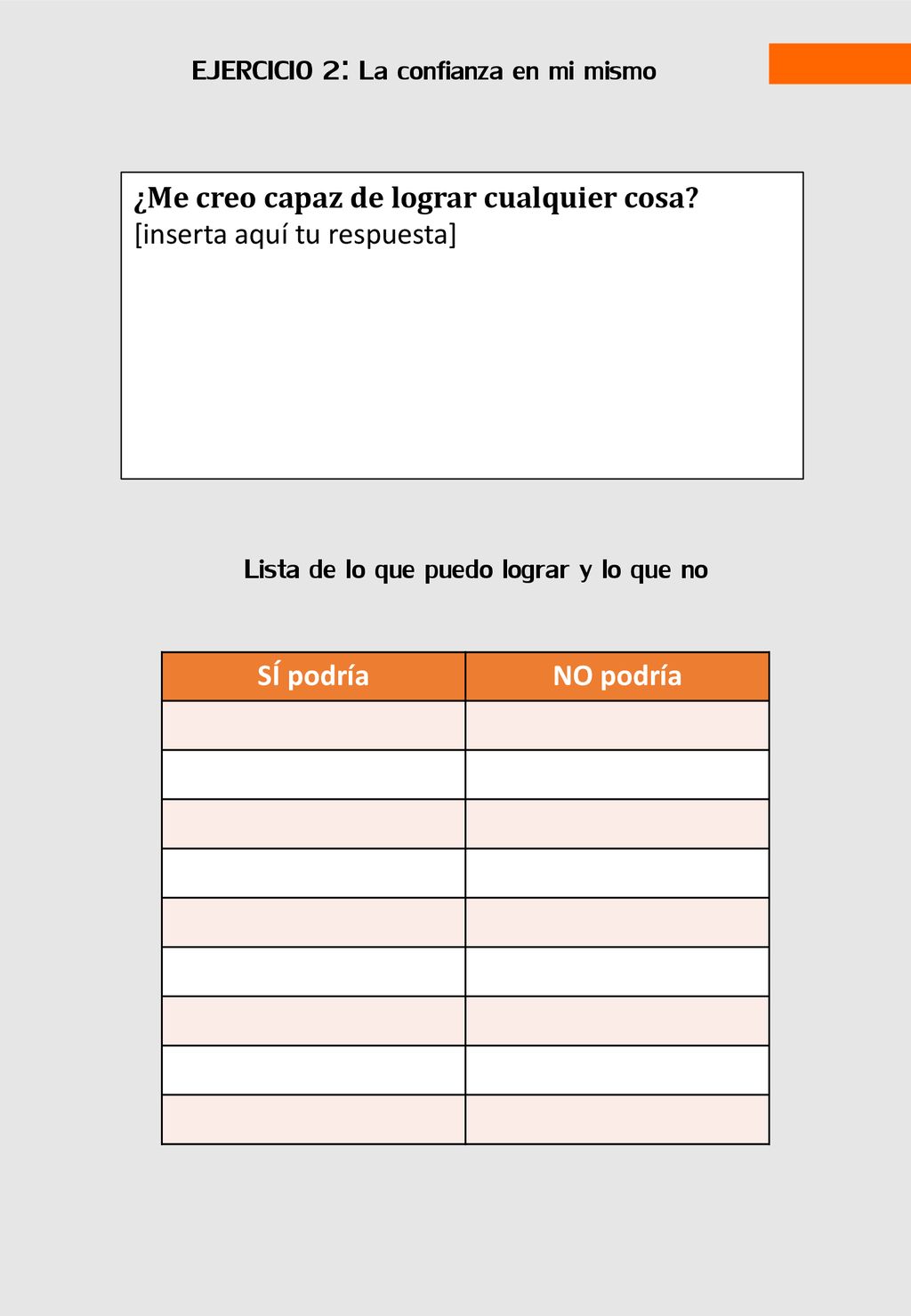 EJERCICIO 2: La confianza en mi mismo

¿Me creo capaz de lograr cualquier cosa?
[inserta aquí tu respuesta]

Lista de lo que puedo lograr y lo que no

| SÍ podría | NO podría |
|---|---|
| | |
| | |
| | |
| | |
| | |
| | |
| | |
| | |
| | |